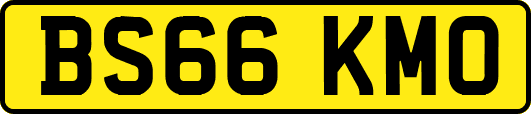 BS66 KMO